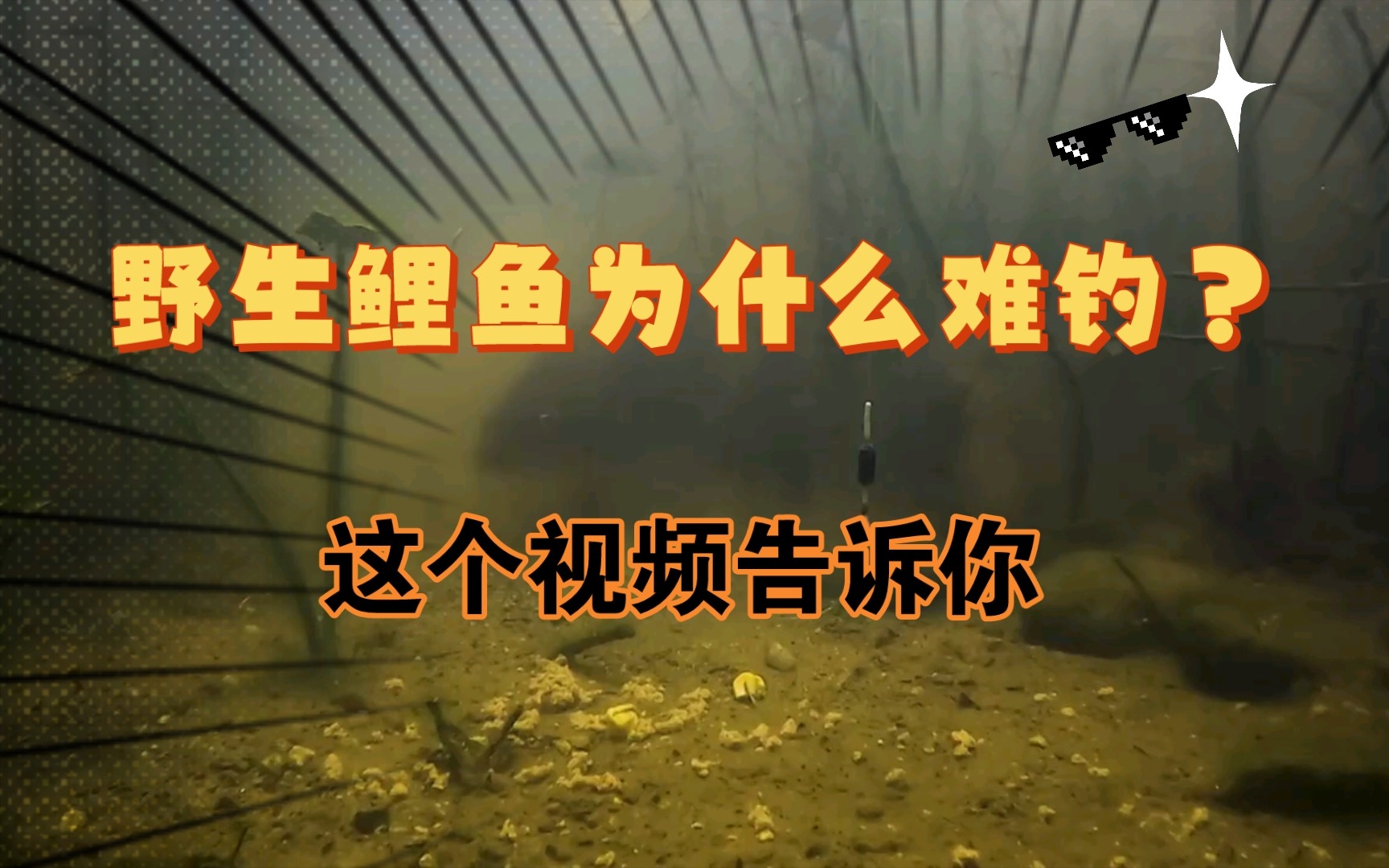 野生鲤鱼为什么难钓？

这个视频告诉你